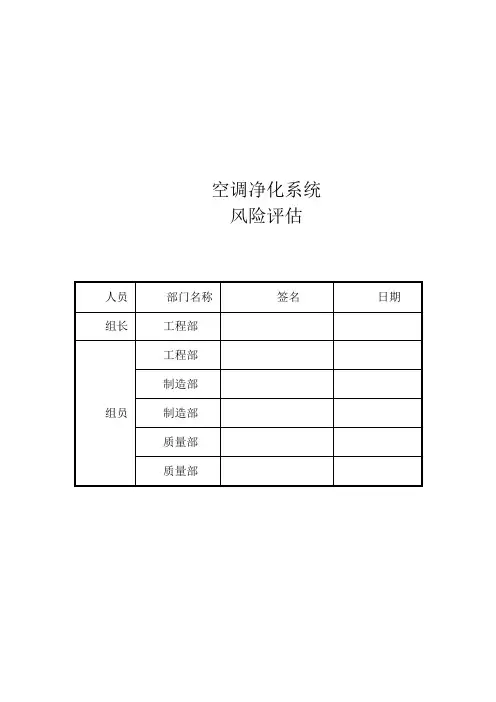 空调净化系统
风险评估

| 人员 | 部门名称 | 签名 | 日期 |
|---|---|---|---|
| 组长 | 工程部 | | |
| 组员 | 工程部 | | |
| | 制造部 | | |
| | 制造部 | | |
| | 质量部 | | |
| | 质量部 | | |